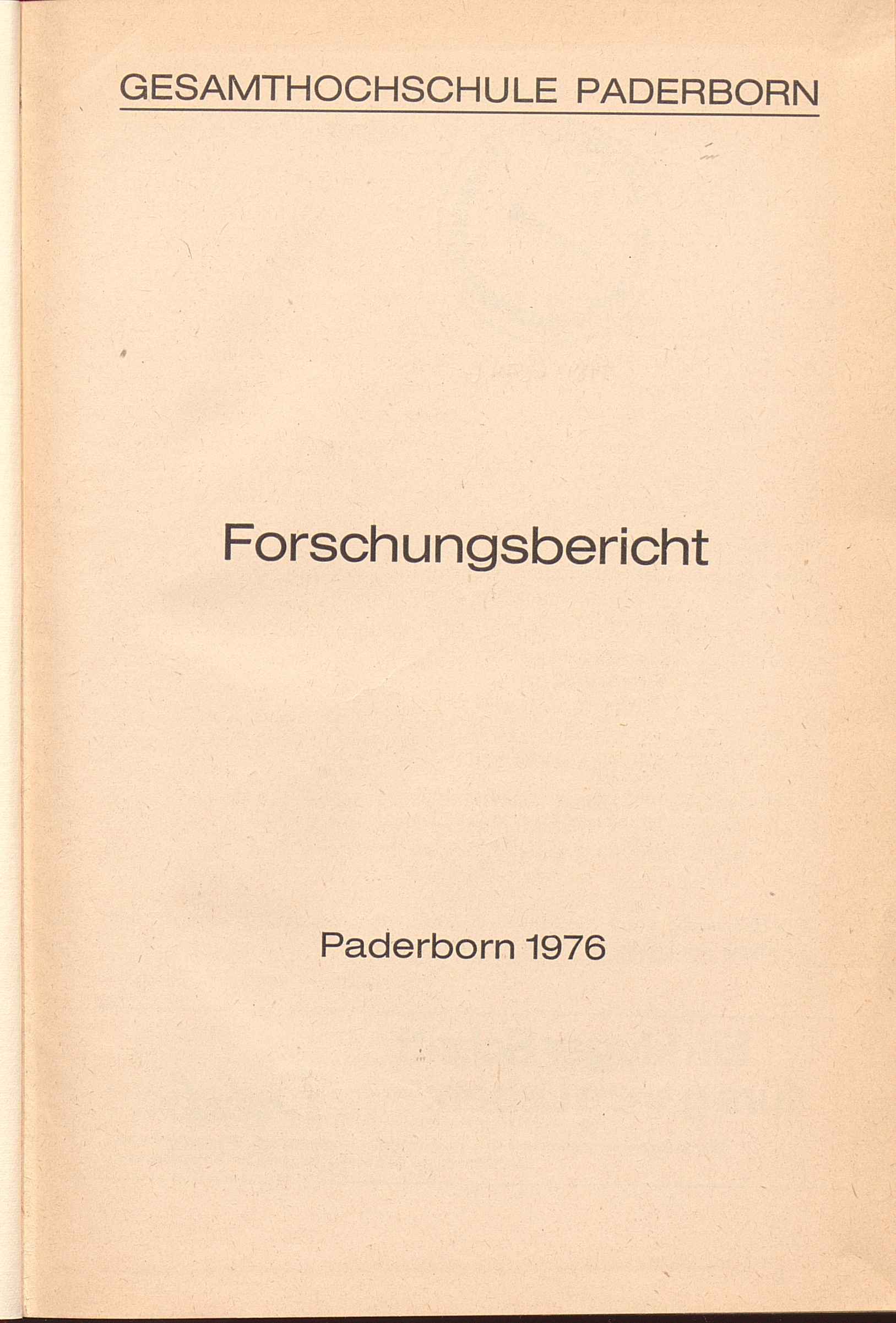 GESAMTHOCHSCHULE PADERBORN

Forschungsbericht

Paderborn 1976